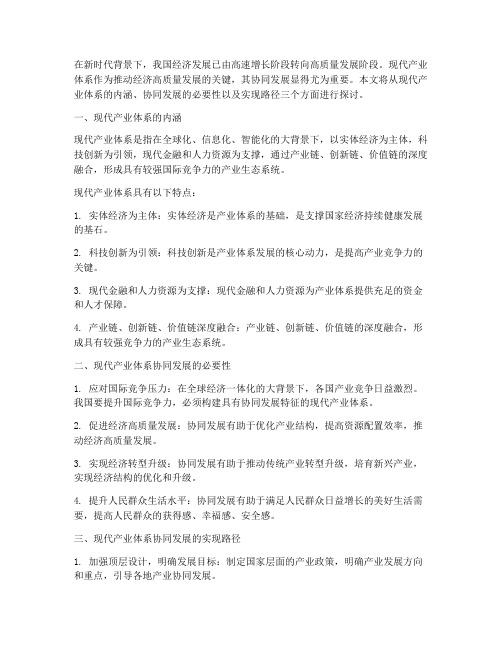 在新时代背景下，我国经济发展已由高速增长阶段转向高质量发展阶段。现代产业体系作为推动经济高质量发展的关键，其协同发展显得尤为重要。本文将从现代产业体系的内涵、协同发展的必要性以及实现路径三个方面进行探讨。

一、现代产业体系的内涵

现代产业体系是指在全球化、信息化、智能化的大背景下，以实体经济为主体，科技创新为引领，现代金融和人力资源为支撑，通过产业链、创新链、价值链的深度融合，形成具有较强国际竞争力的产业生态系统。

现代产业体系具有以下特点：

1. 实体经济为主体：实体经济是产业体系的基础，是支撑国家经济持续健康发展的基石。

2. 科技创新为引领：科技创新是产业体系发展的核心动力，是提高产业竞争力的关键。

3. 现代金融和人力资源为支撑：现代金融和人力资源为产业体系提供充足的资金和人才保障。

4. 产业链、创新链、价值链深度融合：产业链、创新链、价值链的深度融合，形成具有较强竞争力的产业生态系统。

二、现代产业体系协同发展的必要性

1. 应对国际竞争压力：在全球经济一体化的大背景下，各国产业竞争日益激烈。我国要提升国际竞争力，必须构建具有协同发展特征的现代产业体系。

2. 促进经济高质量发展：协同发展有助于优化产业结构，提高资源配置效率，推动经济高质量发展。

3. 实现经济转型升级：协同发展有助于推动传统产业转型升级，培育新兴产业，实现经济结构的优化和升级。

4. 提升人民群众生活水平：协同发展有助于满足人民群众日益增长的美好生活需要，提高人民群众的获得感、幸福感、安全感。

三、现代产业体系协同发展的实现路径

1. 加强顶层设计，明确发展目标：制定国家层面的产业政策，明确产业发展方向和重点，引导各地产业协同发展。